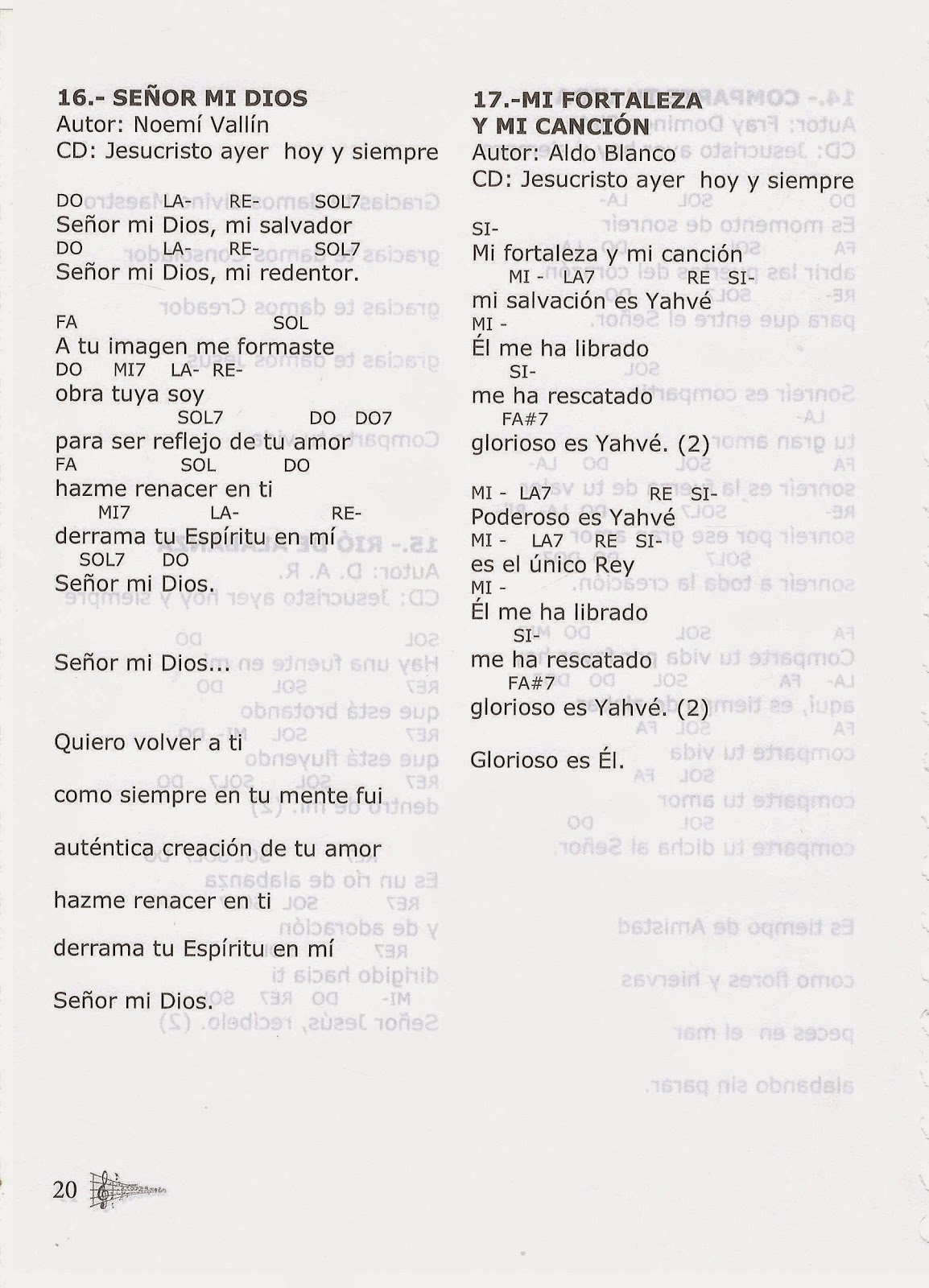 16.- SEÑOR MI DIOS
Autor: Noemí Vallín
CD: Jesucristo ayer hoy y siempre

DO LA- RE- SOL7
Señor mi Dios, mi salvador
DO LA- RE- SOL7
Señor mi Dios, mi redentor.

FA SOL
A tu imagen me formaste
DO MI7 LA- RE-
obra tuya soy
SOL7 DO DO7
para ser reflejo de tu amor
FA SOL DO
hazme renacer en ti
MI7 LA- RE-
derrama tu Espíritu en mí
SOL7 DO
Señor mi Dios.

Señor mi Dios...

Quiero volver a ti

como siempre en tu mente fui

auténtica creación de tu amor

hazme renacer en ti

derrama tu Espíritu en mí

Señor mi Dios.

17.-MI FORTALEZA Y MI CANCIÓN
Autor: Aldo Blanco
CD: Jesucristo ayer hoy y siempre

SI-
Mi fortaleza y mi canción
MI - LA7 RE SI-
mi salvación es Yahvé
MI -
Él me ha librado
SI-
me ha rescatado
FA#7
glorioso es Yahvé. (2)

MI - LA7 RE SI-
Poderoso es Yahvé
MI - LA7 RE SI-
es el único Rey
MI -
Él me ha librado
SI-
me ha rescatado
FA#7
glorioso es Yahvé. (2)

Glorioso es Él.

20